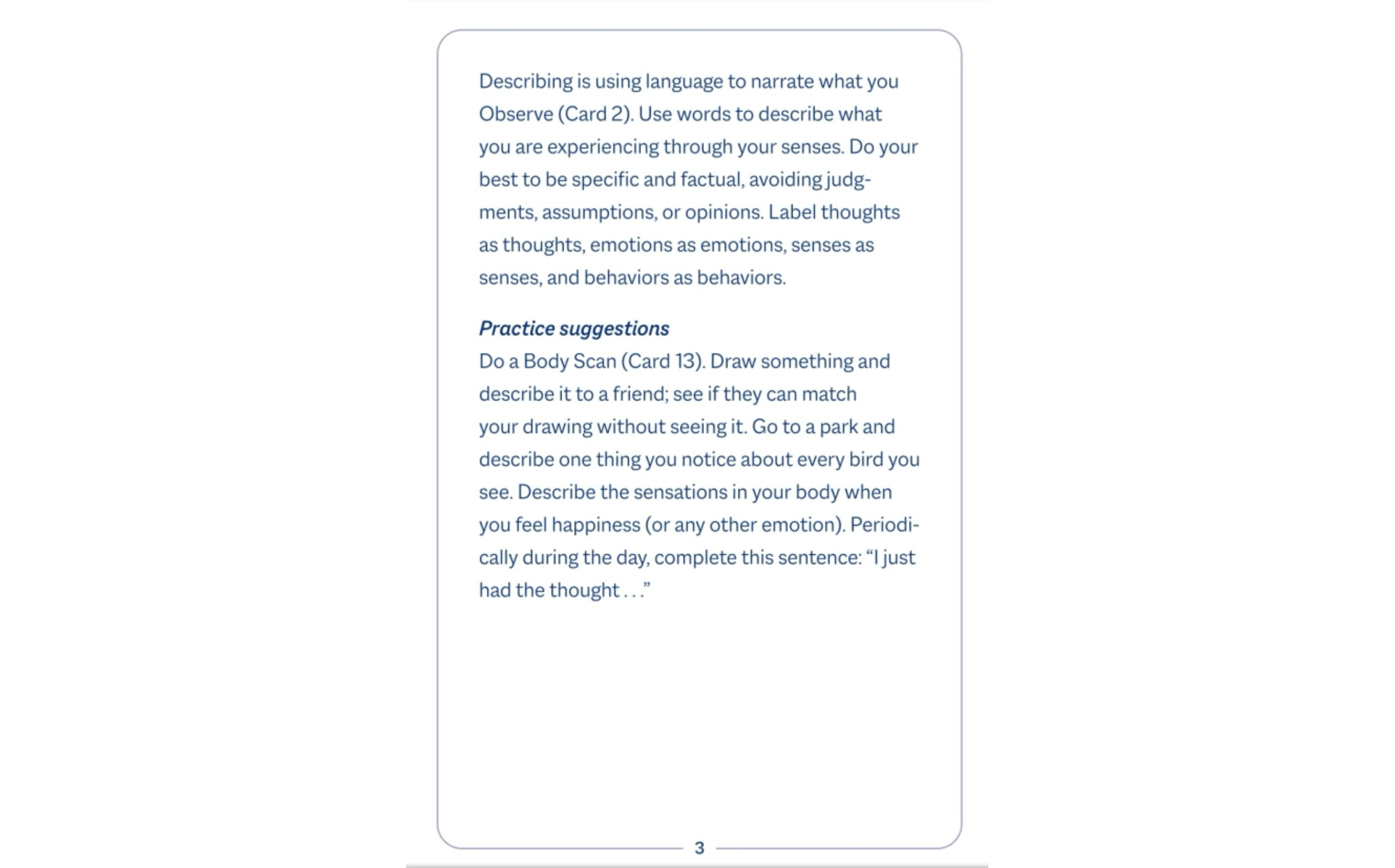 Describing is using language to narrate what you Observe (Card 2). Use words to describe what you are experiencing through your senses. Do your best to be specific and factual, avoiding judgments, assumptions, or opinions. Label thoughts as thoughts, emotions as emotions, senses as senses, and behaviors as behaviors.

Practice suggestions
Do a Body Scan (Card 13). Draw something and describe it to a friend; see if they can match your drawing without seeing it. Go to a park and describe one thing you notice about every bird you see. Describe the sensations in your body when you feel happiness (or any other emotion). Periodically during the day, complete this sentence: "I just had the thought . . ."

3